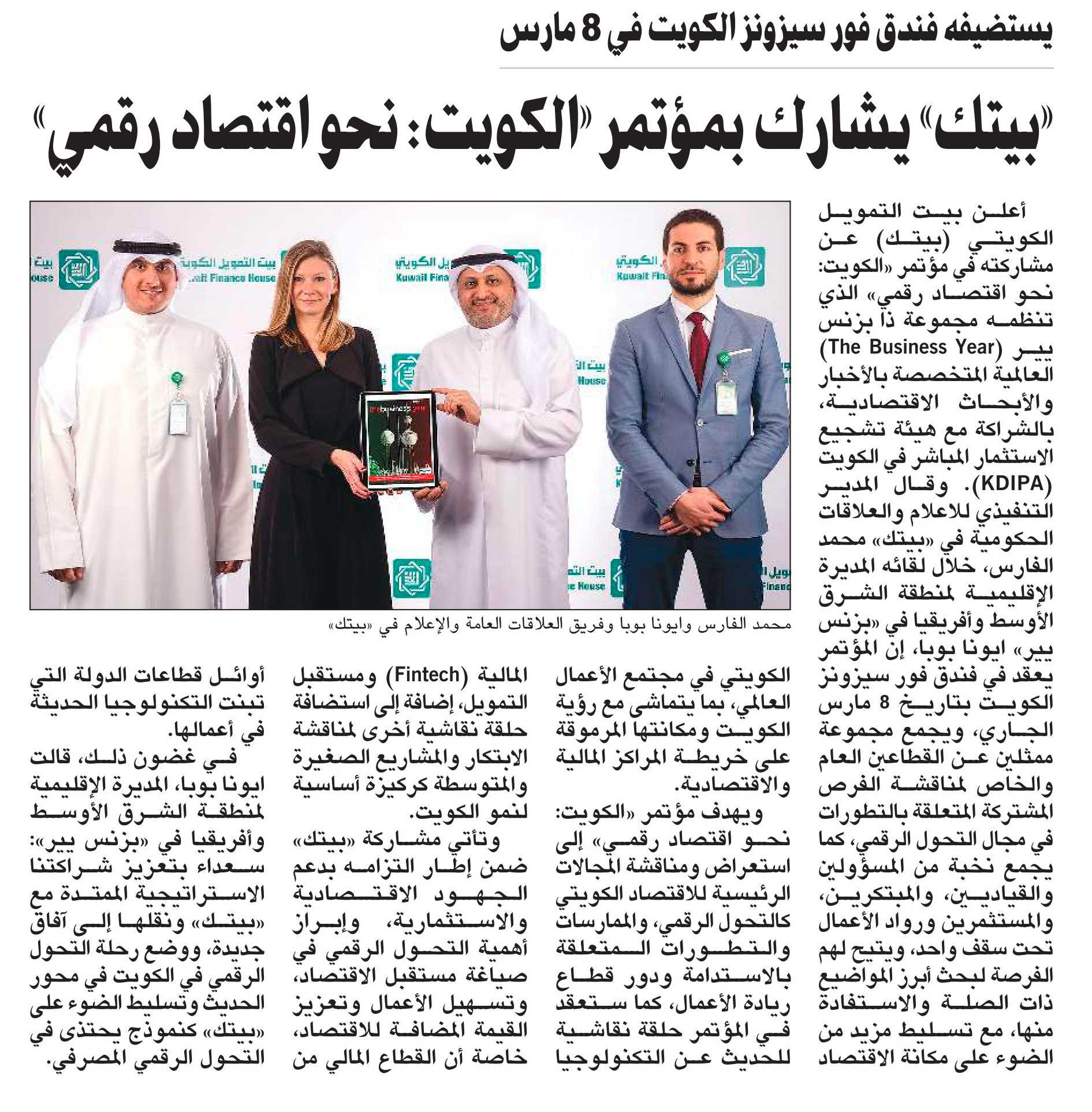 يستضيفه فندق فور سيزونز الكويت في 8 مارس

«بيتك» يشارك بمؤتمر «الكويت: نحو اقتصاد رقمي»

أعلن بيت التمويل الكويتي (بيتك) عن مشاركته في مؤتمر «الكويت: نحو اقتصاد رقمي» الذي تنظمه مجموعة ذا بزنس يير (The Business Year) العالمية المتخصصة بالأخبار والأبحاث الاقتصادية، بالشراكة مع هيئة تشجيع الاستثمار المباشر في الكويت (KDIPA). وقال المدير التنفيذي للاعلام والعلاقات الحكومية في «بيتك» محمد الفارس، خلال لقائه المديرة الإقليمية لمنطقة الشرق الأوسط وأفريقيا في «بزنس يير» ايونا بوبا، إن المؤتمر يعقد في فندق فور سيزونز الكويت بتاريخ 8 مارس الجاري، ويجمع مجموعة ممثلين عن القطاعين العام والخاص لمناقشة الفرص المشتركة المتعلقة بالتطورات في مجال التحول الرقمي، كما يجمع نخبة من المسؤولين والقياديين، والمبتكرين، والمستثمرين ورواد الأعمال تحت سقف واحد، ويتيح لهم الفرصة لبحث أبرز المواضيع ذات الصلة والاستفادة منها، مع تسليط مزيد من الضوء على مكانة الاقتصاد

بيت التمويل الكويتي
Kuwait Finance House

the business year

محمد الفارس وايونا بوبا وفريق العلاقات العامة والإعلام في «بيتك»

الكويتي في مجتمع الأعمال العالمي، بما يتماشى مع رؤية الكويت ومكانتها المرموقة على خريطة المراكز المالية والاقتصادية.

ويهدف مؤتمر «الكويت: نحو اقتصاد رقمي» إلى استعراض ومناقشة المجالات الرئيسية للاقتصاد الكويتي كالتحول الرقمي، والممارسات والتطورات المتعلقة بالاستدامة ودور قطاع ريادة الأعمال، كما ستعقد في المؤتمر حلقة نقاشية للحديث عن التكنولوجيا

المالية (Fintech) ومستقبل التمويل، إضافة إلى استضافة حلقة نقاشية أخرى لمناقشة الابتكار والمشاريع الصغيرة والمتوسطة كركيزة أساسية لنمو الكويت.

وتأتي مشاركة «بيتك» ضمن إطار التزامه بدعم الجهود الاقتصادية والاستثمارية، وإبراز أهمية التحول الرقمي في صياغة مستقبل الاقتصاد، وتسهيل الأعمال وتعزيز القيمة المضافة للاقتصاد، خاصة أن القطاع المالي من

أوائل قطاعات الدولة التي تبنت التكنولوجيا الحديثة في أعمالها.

في غضون ذلك، قالت ايونا بوبا، المديرة الإقليمية لمنطقة الشرق الأوسط وأفريقيا في «بزنس يير»: سعداء بتعزيز شراكتنا الاستراتيجية الممتدة مع «بيتك» ونقلها إلى آفاق جديدة، ووضع رحلة التحول الرقمي في الكويت في محور الحديث وتسليط الضوء على «بيتك» كنموذج يحتذى في التحول الرقمي المصرفي.